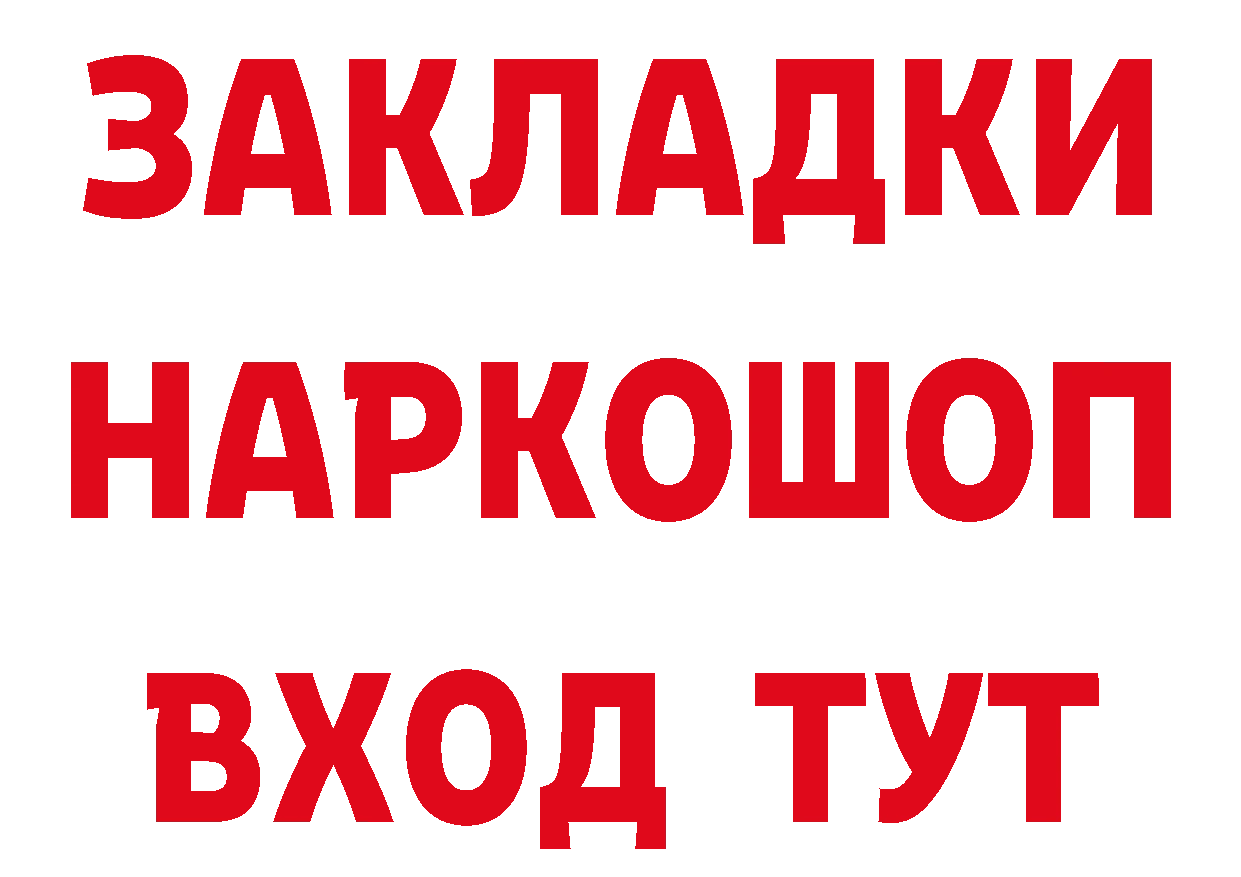 ЗАКЛАДКИ НАРКОШОП ВХОД ТУТ